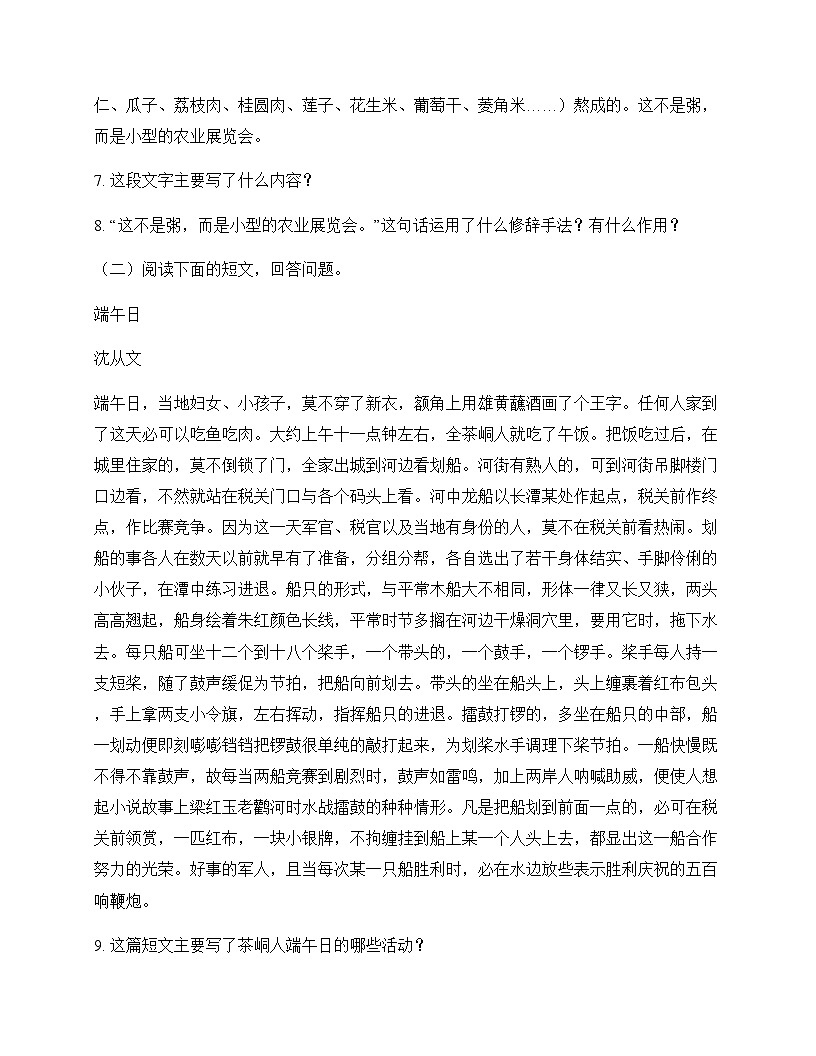 仁、瓜子、荔枝肉、桂圆肉、莲子、花生米、葡萄干、菱角米……）熬成的。这不是粥，而是小型的农业展览会。

7. 这段文字主要写了什么内容？

8. “这不是粥，而是小型的农业展览会。”这句话运用了什么修辞手法？有什么作用？

（二）阅读下面的短文，回答问题。

端午日

沈从文

端午日，当地妇女、小孩子，莫不穿了新衣，额角上用雄黄蘸酒画了个王字。任何人家到了这天必可以吃鱼吃肉。大约上午十一点钟左右，全茶峒人就吃了午饭。把饭吃过后，在城里住家的，莫不倒锁了门，全家出城到河边看划船。河街有熟人的，可到河街吊脚楼门口边看，不然就站在税关门口与各个码头上看。河中龙船以长潭某处作起点，税关前作终点，作比赛竞争。因为这一天军官、税官以及当地有身份的人，莫不在税关前看热闹。划船的事各人在数天以前就早有了准备，分组分帮，各自选出了若干身体结实、手脚伶俐的小伙子，在潭中练习进退。船只的形式，与平常木船大不相同，形体一律又长又狭，两头高高翘起，船身绘着朱红颜色长线，平常时节多搁在河边干燥洞穴里，要用它时，拖下水去。每只船可坐十二个到十八个桨手，一个带头的，一个鼓手，一个锣手。桨手每人持一支短桨，随了鼓声缓促为节拍，把船向前划去。带头的坐在船头上，头上缠裹着红布包头，手上拿两支小令旗，左右挥动，指挥船只的进退。擂鼓打锣的，多坐在船只的中部，船一划动便即刻嘭嘭铛铛把锣鼓很单纯的敲打起来，为划桨水手调理下桨节拍。一船快慢既不得不靠鼓声，故每当两船竞赛到剧烈时，鼓声如雷鸣，加上两岸人呐喊助威，便使人想起小说故事上梁红玉老鹳河时水战擂鼓的种种情形。凡是把船划到前面一点的，必可在税关前领赏，一匹红布，一块小银牌，不拘缠挂到船上某一个人头上去，都显出这一船合作努力的光荣。好事的军人，且当每次某一只船胜利时，必在水边放些表示胜利庆祝的五百响鞭炮。

9. 这篇短文主要写了茶峒人端午日的哪些活动？